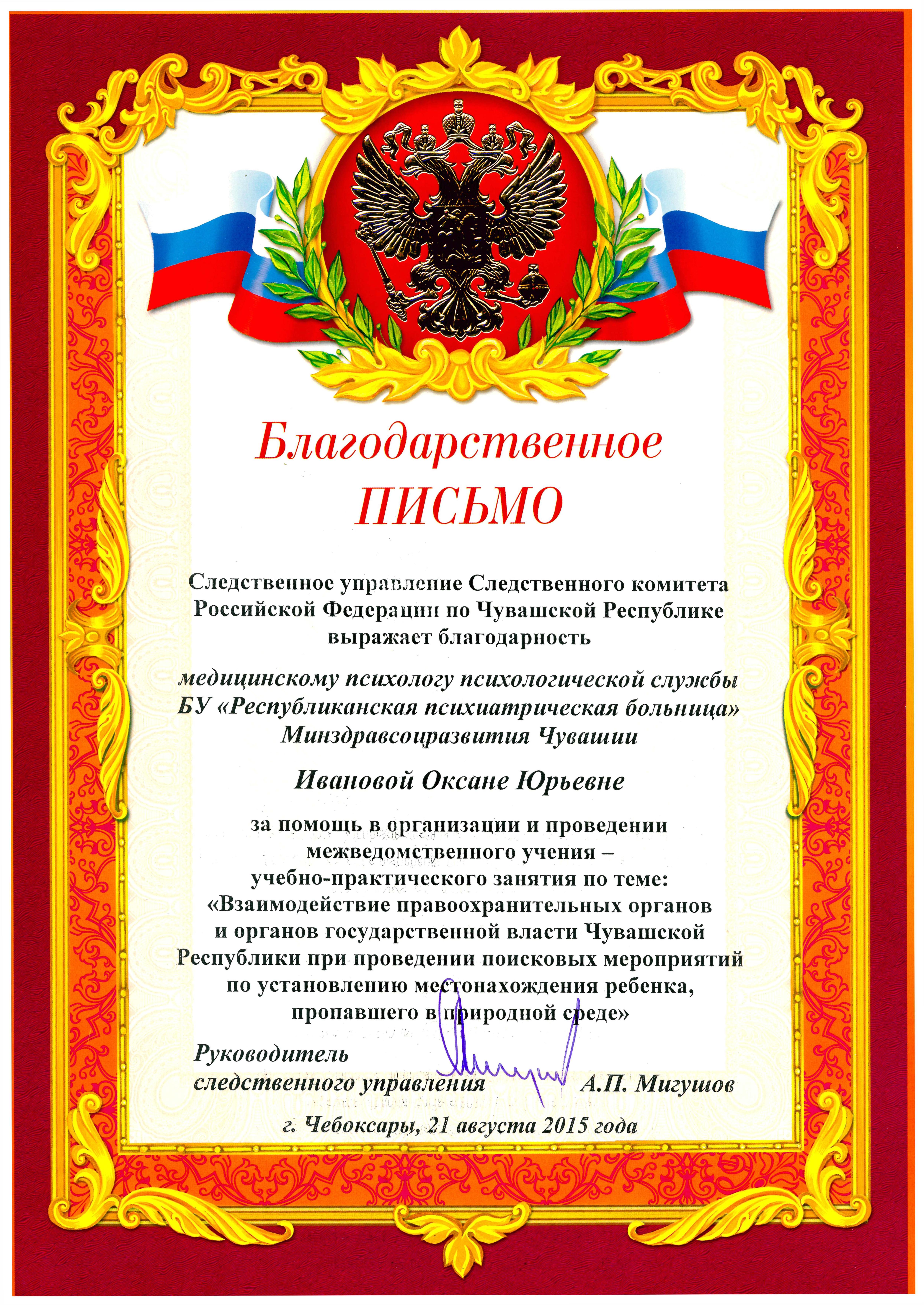 Благодарственное ПИСЬМО

Следственное управление Следственного комитета Российской Федерации по Чувашской Республике выражает благодарность

медицинскому психологу психологической службы БУ «Республиканская психиатрическая больница» Минздравсоцразвития Чувашии

Ивановой Оксане Юрьевне

за помощь в организации и проведении межведомственного учения – учебно-практического занятия по теме: «Взаимодействие правоохранительных органов и органов государственной власти Чувашской Республики при проведении поисковых мероприятий по установлению местонахождения ребенка, пропавшего в природной среде»

Руководитель
следственного управления А.П. Мигушов

г. Чебоксары, 21 августа 2015 года